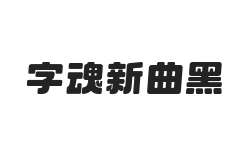 字魂新曲黑